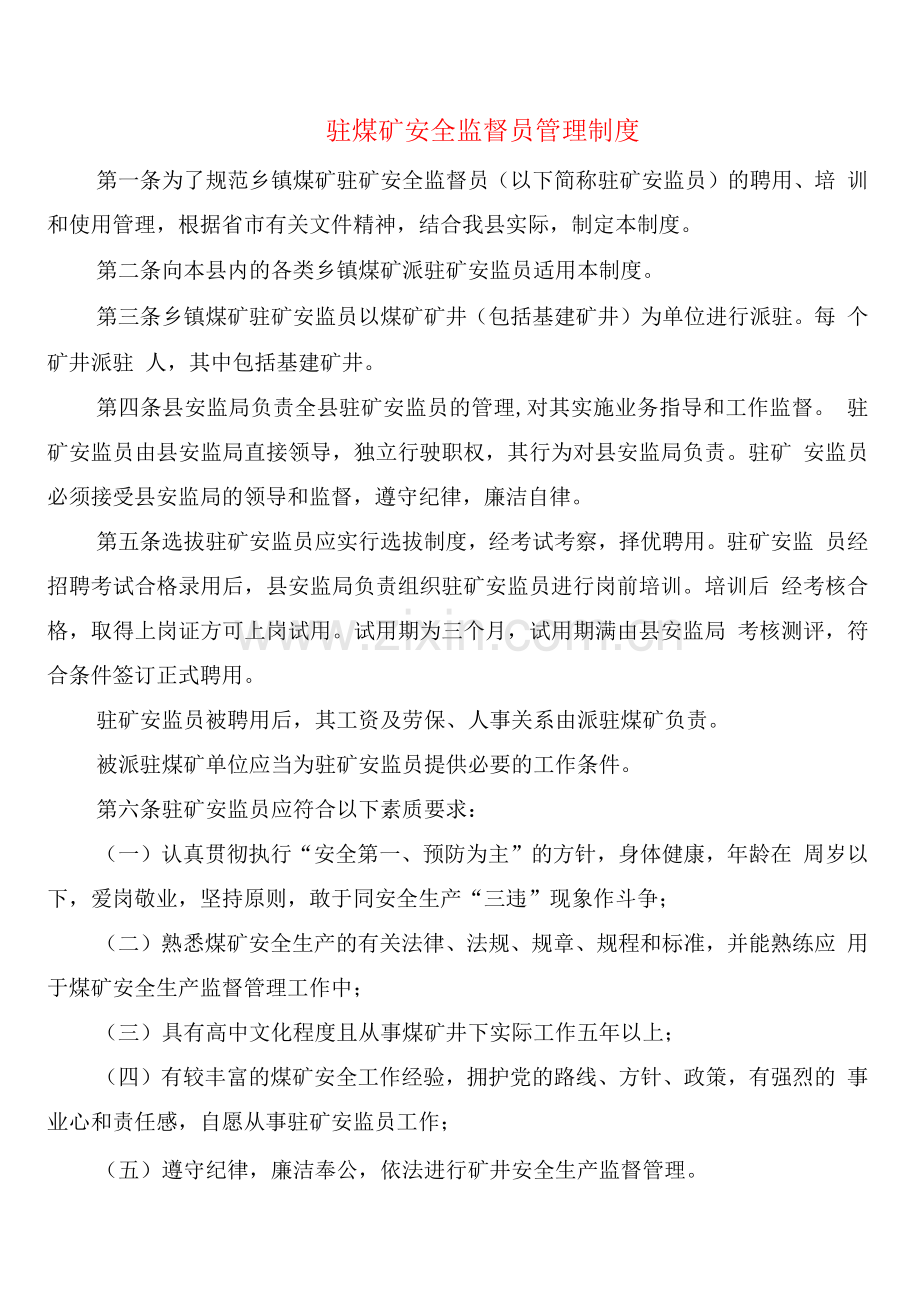 驻煤矿安全监督员管理制度

第一条为了规范乡镇煤矿驻矿安全监督员（以下简称驻矿安监员）的聘用、培训和使用管理，根据省市有关文件精神，结合我县实际，制定本制度。

第二条向本县内的各类乡镇煤矿派驻矿安监员适用本制度。

第三条乡镇煤矿驻矿安监员以煤矿矿井（包括基建矿井）为单位进行派驻。每个矿井派驻 人，其中包括基建矿井。

第四条县安监局负责全县驻矿安监员的管理,对其实施业务指导和工作监督。驻矿安监员由县安监局直接领导，独立行驶职权，其行为对县安监局负责。驻矿安监员必须接受县安监局的领导和监督，遵守纪律，廉洁自律。

第五条选拔驻矿安监员应实行选拔制度，经考试考察，择优聘用。驻矿安监员经招聘考试合格录用后，县安监局负责组织驻矿安监员进行岗前培训。培训后经考核合格，取得上岗证方可上岗试用。试用期为三个月，试用期满由县安监局考核测评，符合条件签订正式聘用。

驻矿安监员被聘用后，其工资及劳保、人事关系由派驻煤矿负责。

被派驻煤矿单位应当为驻矿安监员提供必要的工作条件。

第六条驻矿安监员应符合以下素质要求：

（一）认真贯彻执行“安全第一、预防为主”的方针，身体健康，年龄在 周岁以下，爱岗敬业，坚持原则，敢于同安全生产“三违”现象作斗争；

（二）熟悉煤矿安全生产的有关法律、法规、规章、规程和标准，并能熟练应用于煤矿安全生产监督管理工作中；

（三）具有高中文化程度且从事煤矿井下实际工作五年以上；

（四）有较丰富的煤矿安全工作经验，拥护党的路线、方针、政策，有强烈的事业心和责任感，自愿从事驻矿安监员工作；

（五）遵守纪律，廉洁奉公，依法进行矿井安全生产监督管理。

www.zixin.com.cn